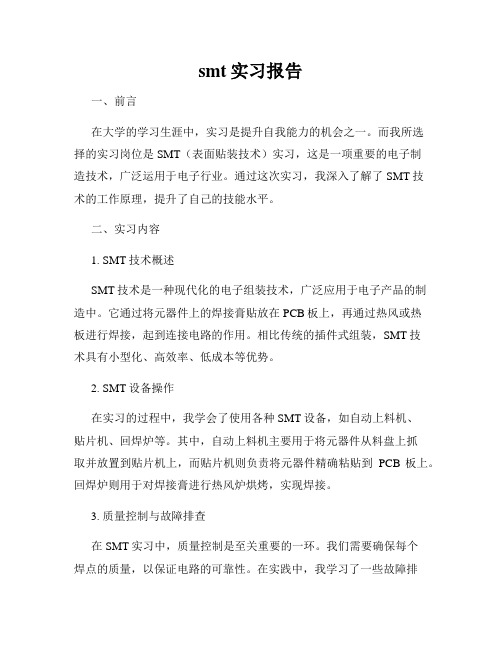 smt 实习报告

一、前言

在大学的学习生涯中，实习是提升自我能力的机会之一。而我所选择的实习岗位是 SMT（表面贴装技术）实习，这是一项重要的电子制造技术，广泛运用于电子行业。通过这次实习，我深入了解了 SMT 技术的工作原理，提升了自己的技能水平。

二、实习内容

1. SMT 技术概述

SMT 技术是一种现代化的电子组装技术，广泛应用于电子产品的制造中。它通过将元器件上的焊接膏贴放在 PCB 板上，再通过热风或热板进行焊接，起到连接电路的作用。相比传统的插件式组装，SMT 技术具有小型化、高效率、低成本等优势。

2. SMT 设备操作

在实习的过程中，我学会了使用各种 SMT 设备，如自动上料机、贴片机、回焊炉等。其中，自动上料机主要用于将元器件从料盘上抓取并放置到贴片机上，而贴片机则负责将元器件精确粘贴到 PCB 板上。回焊炉则用于对焊接膏进行热风炉烘烤，实现焊接。

3. 质量控制与故障排查

在 SMT 实习中，质量控制是至关重要的一环。我们需要确保每个焊点的质量，以保证电路的可靠性。在实践中，我学习了一些故障排